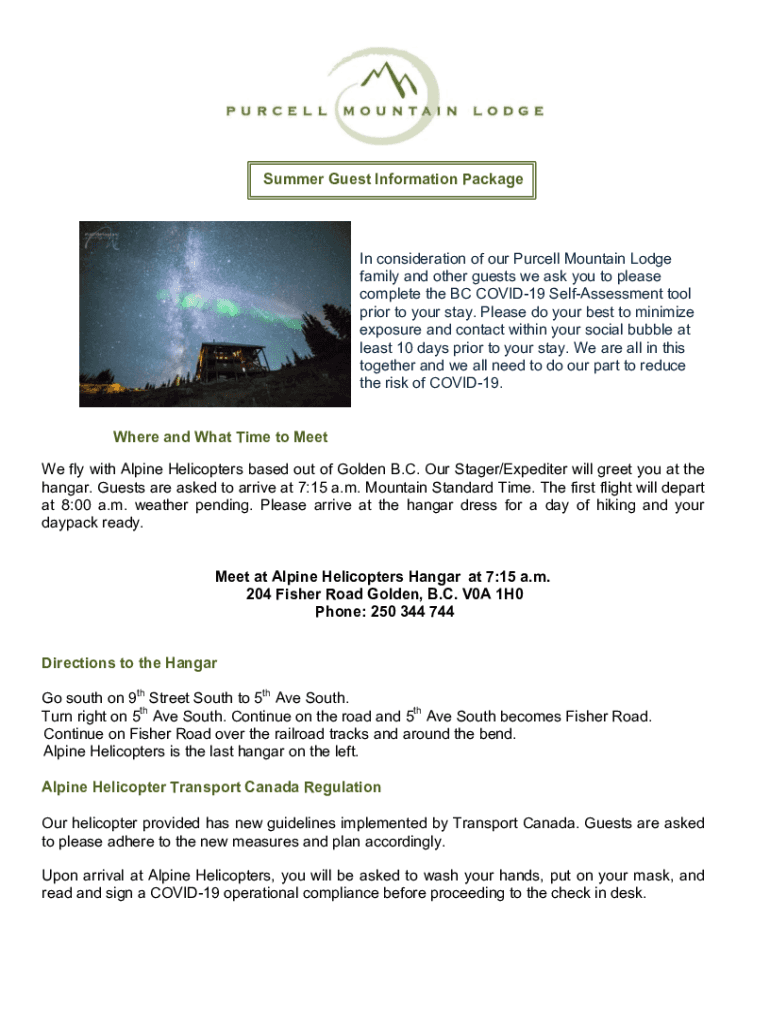 PURCELL MOUNTAIN LODGE

Summer Guest Information Package

In consideration of our Purcell Mountain Lodge family and other guests we ask you to please complete the BC COVID-19 Self-Assessment tool prior to your stay. Please do your best to minimize exposure and contact within your social bubble at least 10 days prior to your stay. We are all in this together and we all need to do our part to reduce the risk of COVID-19.

Where and What Time to Meet

We fly with Alpine Helicopters based out of Golden B.C. Our Stager/Expediter will greet you at the hangar. Guests are asked to arrive at 7:15 a.m. Mountain Standard Time. The first flight will depart at 8:00 a.m. weather pending. Please arrive at the hangar dress for a day of hiking and your daypack ready.

Meet at Alpine Helicopters Hangar at 7:15 a.m.
204 Fisher Road Golden, B.C. V0A 1H0
Phone: 250 344 744

Directions to the Hangar

Go south on 9$^{th}$ Street South to 5$^{th}$ Ave South.
Turn right on 5$^{th}$ Ave South. Continue on the road and 5$^{th}$ Ave South becomes Fisher Road.
Continue on Fisher Road over the railroad tracks and around the bend.
Alpine Helicopters is the last hangar on the left.

Alpine Helicopter Transport Canada Regulation

Our helicopter provided has new guidelines implemented by Transport Canada. Guests are asked to please adhere to the new measures and plan accordingly.

Upon arrival at Alpine Helicopters, you will be asked to wash your hands, put on your mask, and read and sign a COVID-19 operational compliance before proceeding to the check in desk.